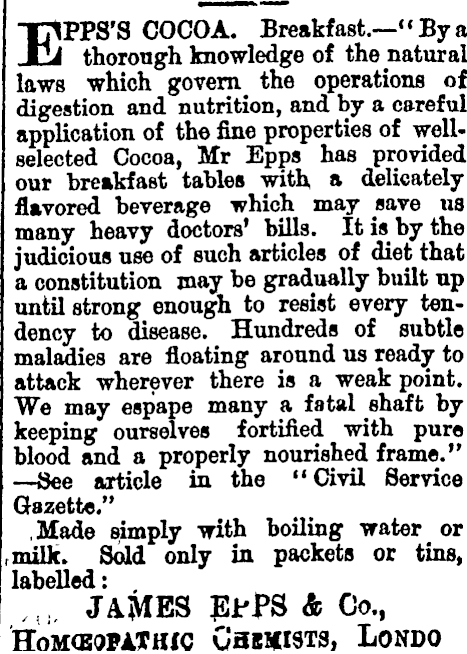 EPPS'S COCOA. Breakfast.—"By a thorough knowledge of the natural laws which govern the operations of digestion and nutrition, and by a careful application of the fine properties of well-selected Cocoa, Mr Epps has provided our breakfast tables with a delicately flavored beverage which may save us many heavy doctors' bills. It is by the judicious use of such articles of diet that a constitution may be gradually built up until strong enough to resist every tendency to disease. Hundreds of subtle maladies are floating around us ready to attack wherever there is a weak point. We may espape many a fatal shaft by keeping ourselves fortified with pure blood and a properly nourished frame." —See article in the "Civil Service Gazette."

Made simply with boiling water or milk. Sold only in packets or tins, labelled:

JAMES EPPS & Co.,
HOMŒOPATHIC CHEMISTS, LONDO